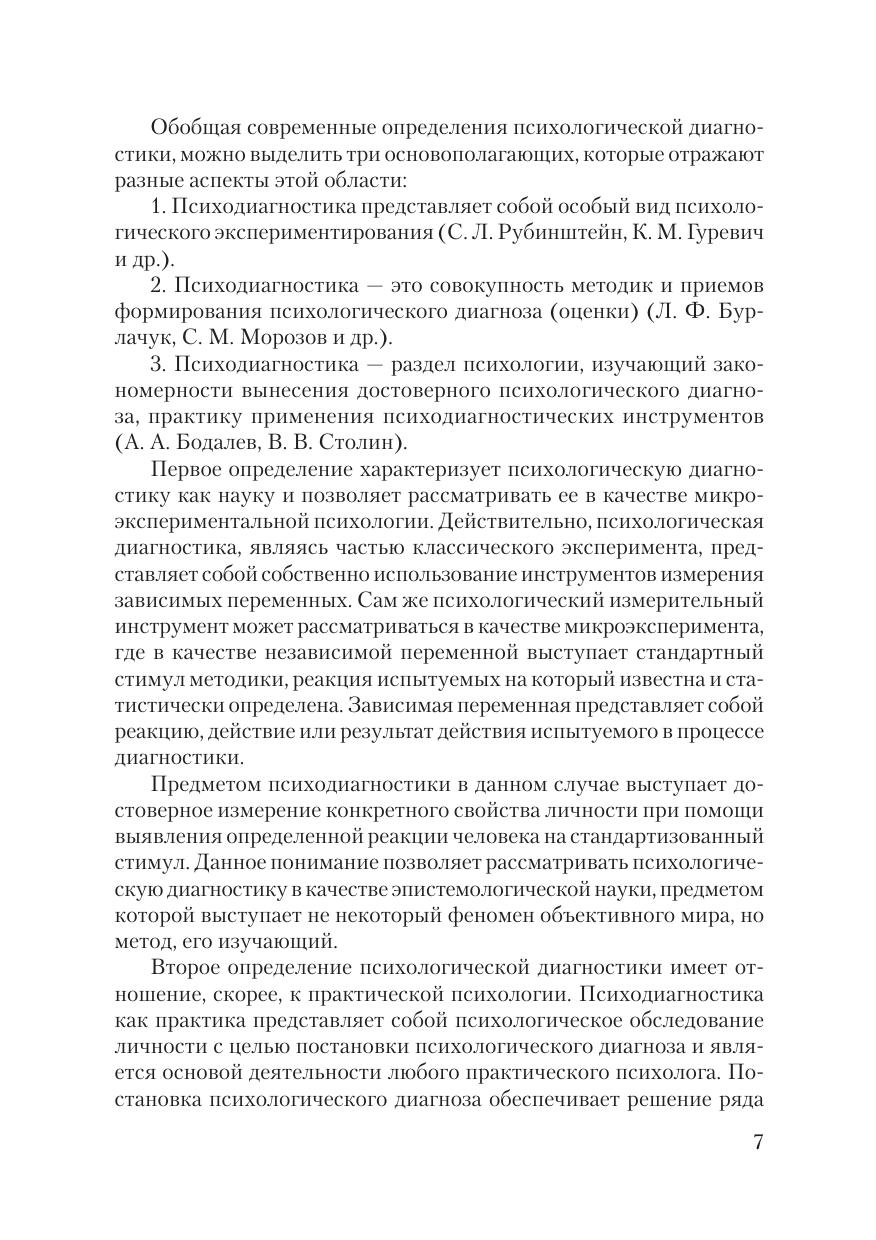 Обобщая современные определения психологической диагностики, можно выделить три основополагающих, которые отражают разные аспекты этой области:

1. Психодиагностика представляет собой особый вид психологического экспериментирования (С. Л. Рубинштейн, К. М. Гуревич и др.).

2. Психодиагностика — это совокупность методик и приемов формирования психологического диагноза (оценки) (Л. Ф. Бурлачук, С. М. Морозов и др.).

3. Психодиагностика — раздел психологии, изучающий закономерности вынесения достоверного психологического диагноза, практику применения психодиагностических инструментов (А. А. Бодалев, В. В. Столин).

Первое определение характеризует психологическую диагностику как науку и позволяет рассматривать ее в качестве микроэкспериментальной психологии. Действительно, психологическая диагностика, являясь частью классического эксперимента, представляет собой собственно использование инструментов измерения зависимых переменных. Сам же психологический измерительный инструмент может рассматриваться в качестве микроэксперимента, где в качестве независимой переменной выступает стандартный стимул методики, реакция испытуемых на который известна и статистически определена. Зависимая переменная представляет собой реакцию, действие или результат действия испытуемого в процессе диагностики.

Предметом психодиагностики в данном случае выступает достоверное измерение конкретного свойства личности при помощи выявления определенной реакции человека на стандартизованный стимул. Данное понимание позволяет рассматривать психологическую диагностику в качестве эпистемологической науки, предметом которой выступает не некоторый феномен объективного мира, но метод, его изучающий.

Второе определение психологической диагностики имеет отношение, скорее, к практической психологии. Психодиагностика как практика представляет собой психологическое обследование личности с целью постановки психологического диагноза и является основой деятельности любого практического психолога. Постановка психологического диагноза обеспечивает решение ряда

7